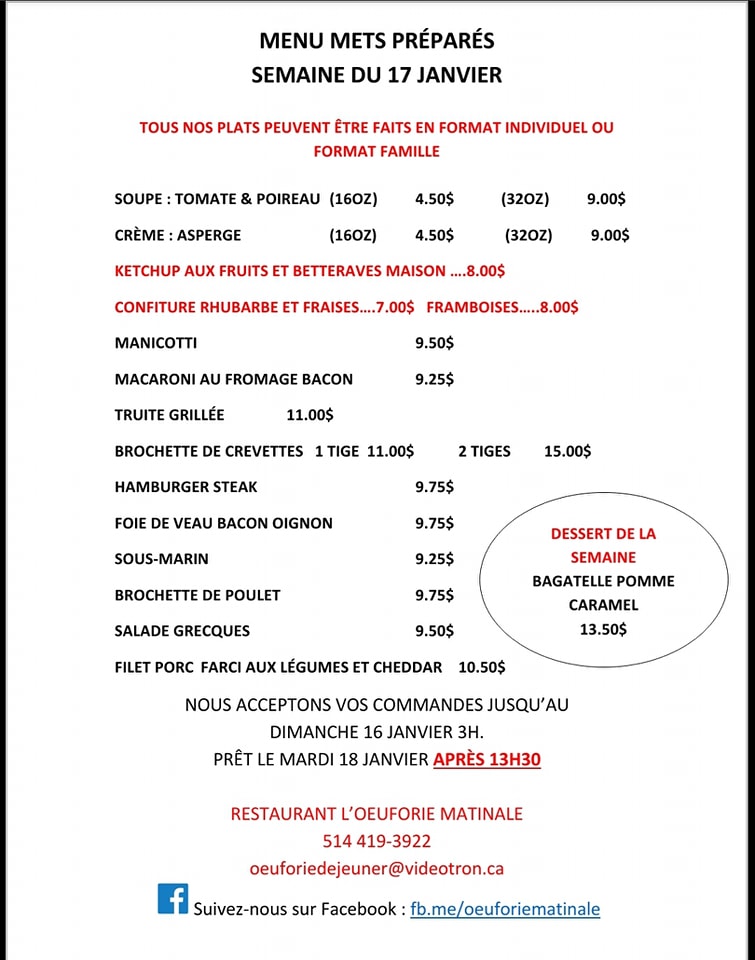 MENU METS PRÉPARÉS
SEMAINE DU 17 JANVIER

TOUS NOS PLATS PEUVENT ÊTRE FAITS EN FORMAT INDIVIDUEL OU FORMAT FAMILLE

SOUPE : TOMATE & POIREAU (16OZ) 4.50$ (32OZ) 9.00$

CRÈME : ASPERGE (16OZ) 4.50$ (32OZ) 9.00$

KETCHUP AUX FRUITS ET BETTERAVES MAISON ….8.00$

CONFITURE RHUBARBE ET FRAISES….7.00$ FRAMBOISES…..8.00$

MANICOTTI 9.50$

MACARONI AU FROMAGE BACON 9.25$

TRUITE GRILLÉE 11.00$

BROCHETTE DE CREVETTES 1 TIGE 11.00$ 2 TIGES 15.00$

HAMBURGER STEAK 9.75$

FOIE DE VEAU BACON OIGNON 9.75$

SOUS-MARIN 9.25$

BROCHETTE DE POULET 9.75$

SALADE GRECQUES 9.50$

FILET PORC FARCI AUX LÉGUMES ET CHEDDAR 10.50$

DESSERT DE LA SEMAINE
BAGATELLE POMME CARAMEL
13.50$

NOUS ACCEPTONS VOS COMMANDES JUSQU'AU DIMANCHE 16 JANVIER 3H.
PRÊT LE MARDI 18 JANVIER APRÈS 13H30

RESTAURANT L'OEUFORIE MATINALE
514 419-3922
oeuforiedejeuner@videotron.ca

Suivez-nous sur Facebook : fb.me/oeuforiematinale